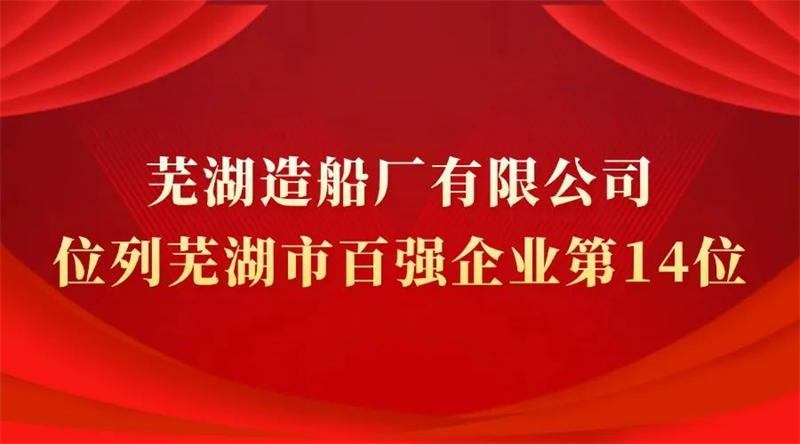 芜湖造船厂有限公司
位列芜湖市百强企业第14位